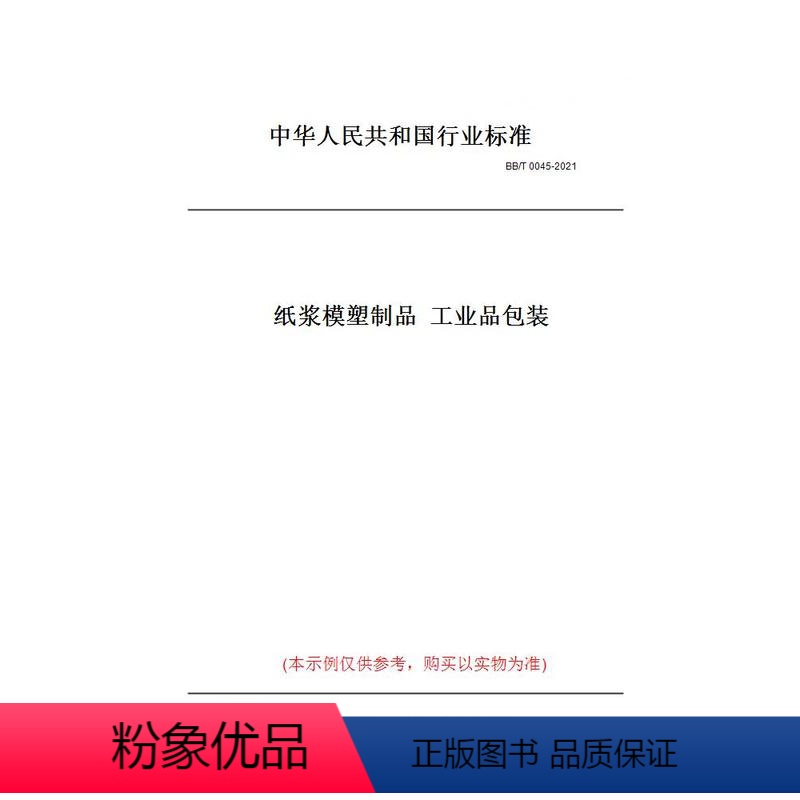 中华人民共和国行业标准

BB/T 0045-2021

纸浆模塑制品 工业品包装

(本示例仅供参考，购买以实物为准)

粉象优品

正版图书 品质保证